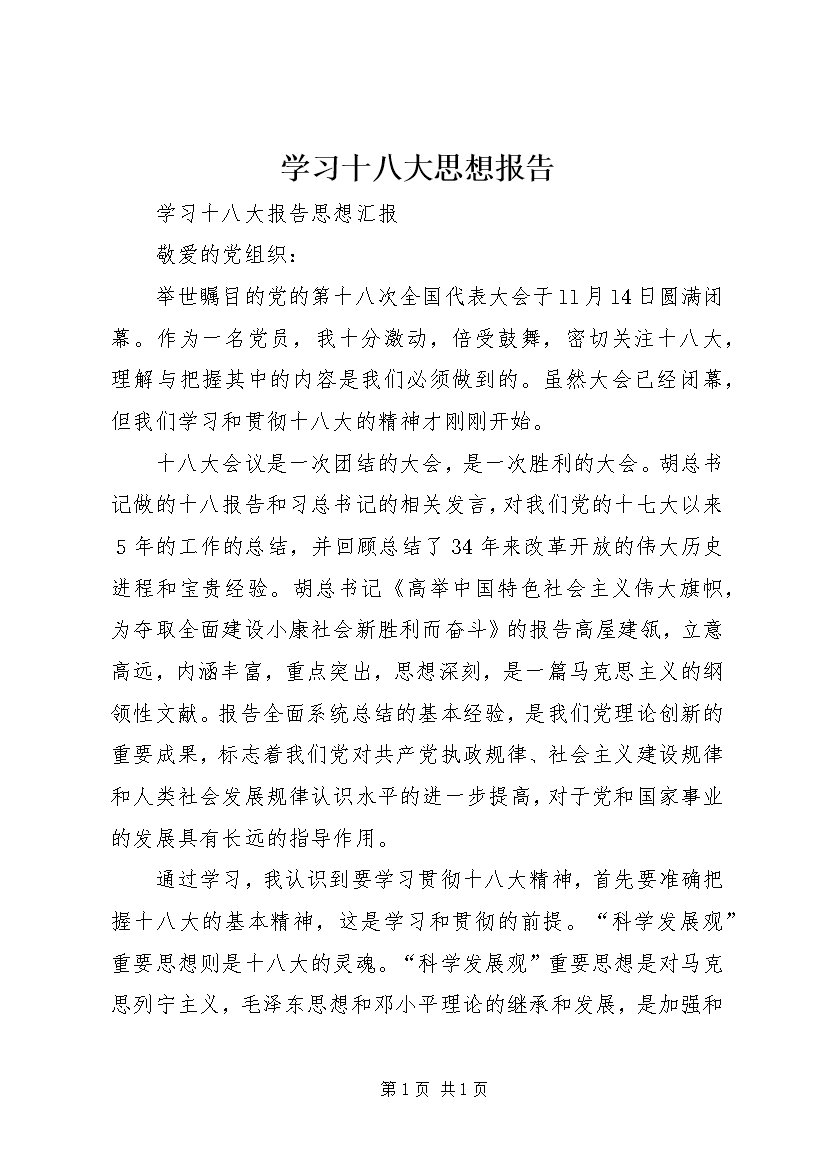 学习十八大思想报告

学习十八大报告思想汇报

敬爱的党组织：

举世瞩目的党的第十八次全国代表大会于11月14日圆满闭幕。作为一名党员，我十分激动，倍受鼓舞，密切关注十八大，理解与把握其中的内容是我们必须做到的。虽然大会已经闭幕，但我们学习和贯彻十八大的精神才刚刚开始。

十八大会议是一次团结的大会，是一次胜利的大会。胡总书记做的十八报告和习总书记的相关发言，对我们党的十七大以来5年的工作的总结，并回顾总结了34年来改革开放的伟大历史进程和宝贵经验。胡总书记《高举中国特色社会主义伟大旗帜，为夺取全面建设小康社会新胜利而奋斗》的报告高屋建瓴，立意高远，内涵丰富，重点突出，思想深刻，是一篇马克思主义的纲领性文献。报告全面系统总结的基本经验，是我们党理论创新的重要成果，标志着我们党对共产党执政规律、社会主义建设规律和人类社会发展规律认识水平的进一步提高，对于党和国家事业的发展具有长远的指导作用。

通过学习，我认识到要学习贯彻十八大精神，首先要准确把握十八大的基本精神，这是学习和贯彻的前提。“科学发展观”重要思想则是十八大的灵魂。“科学发展观”重要思想是对马克思列宁主义，毛泽东思想和邓小平理论的继承和发展，是加强和

第1页 共1页